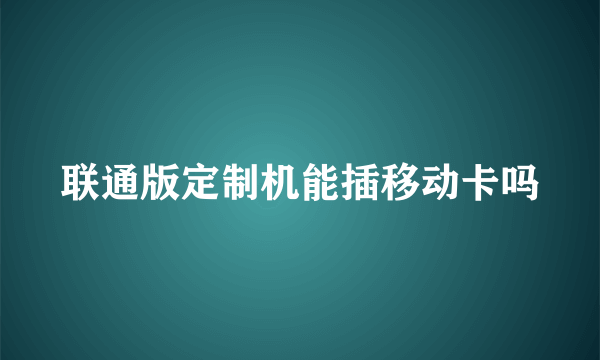 联通版定制机能插移动卡吗